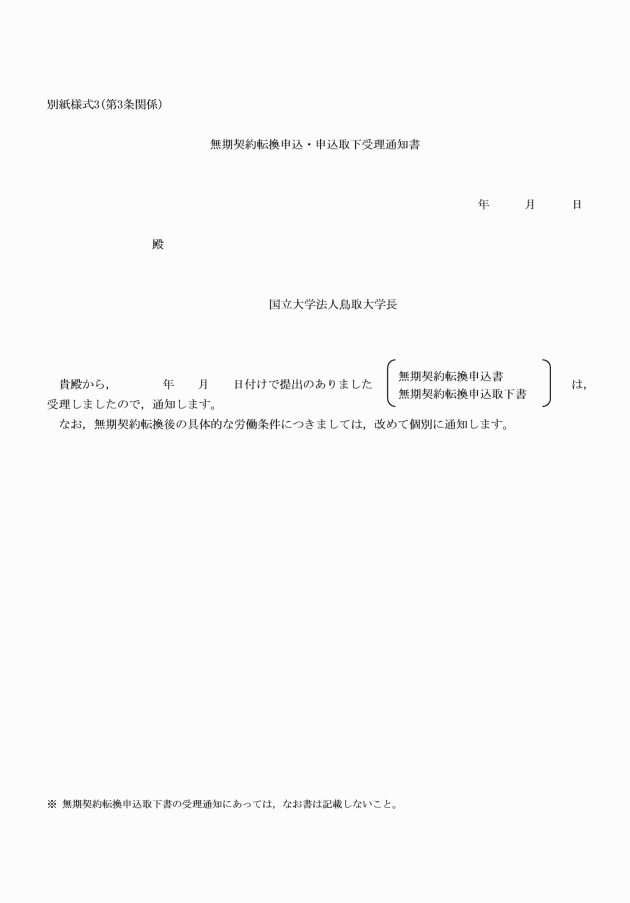 別紙様式3（第3条関係）

無期契約転換申込・申込取下受理通知書

年　　月　　日

殿

国立大学法人鳥取大学長

貴殿から，　　年　　月　　日付けで提出のありました　無期契約転換申込書　無期契約転換申込取下書　は，受理しましたので，通知します。

なお，無期契約転換後の具体的な労働条件につきましては，改めて個別に通知します。

※ 無期契約転換申込取下書の受理通知にあっては，なお書は記載しないこと。